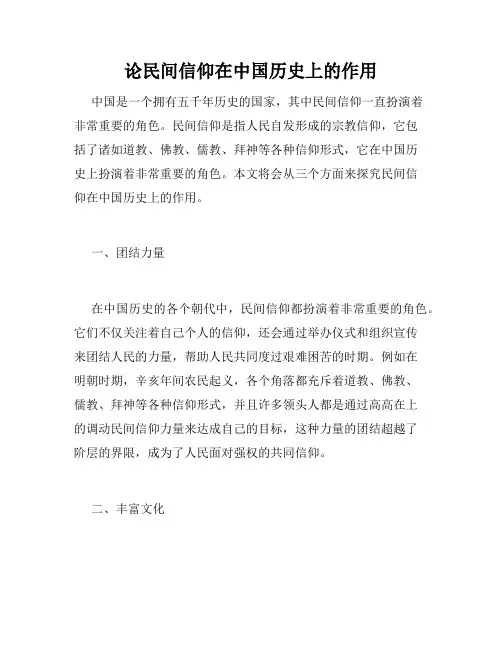 论民间信仰在中国历史上的作用

中国是一个拥有五千年历史的国家，其中民间信仰一直扮演着非常重要的角色。民间信仰是指人民自发形成的宗教信仰，它包括了诸如道教、佛教、儒教、拜神等各种信仰形式，它在中国历史上扮演着非常重要的角色。本文将会从三个方面来探究民间信仰在中国历史上的作用。

一、团结力量

在中国历史的各个朝代中，民间信仰都扮演着非常重要的角色。它们不仅关注着自己个人的信仰，还会通过举办仪式和组织宣传来团结人民的力量，帮助人民共同度过艰难困苦的时期。例如在明朝时期，辛亥年间农民起义，各个角落都充斥着道教、佛教、儒教、拜神等各种信仰形式，并且许多领头人都是通过高高在上的调动民间信仰力量来达成自己的目标，这种力量的团结超越了阶层的界限，成为了人民面对强权的共同信仰。

二、丰富文化